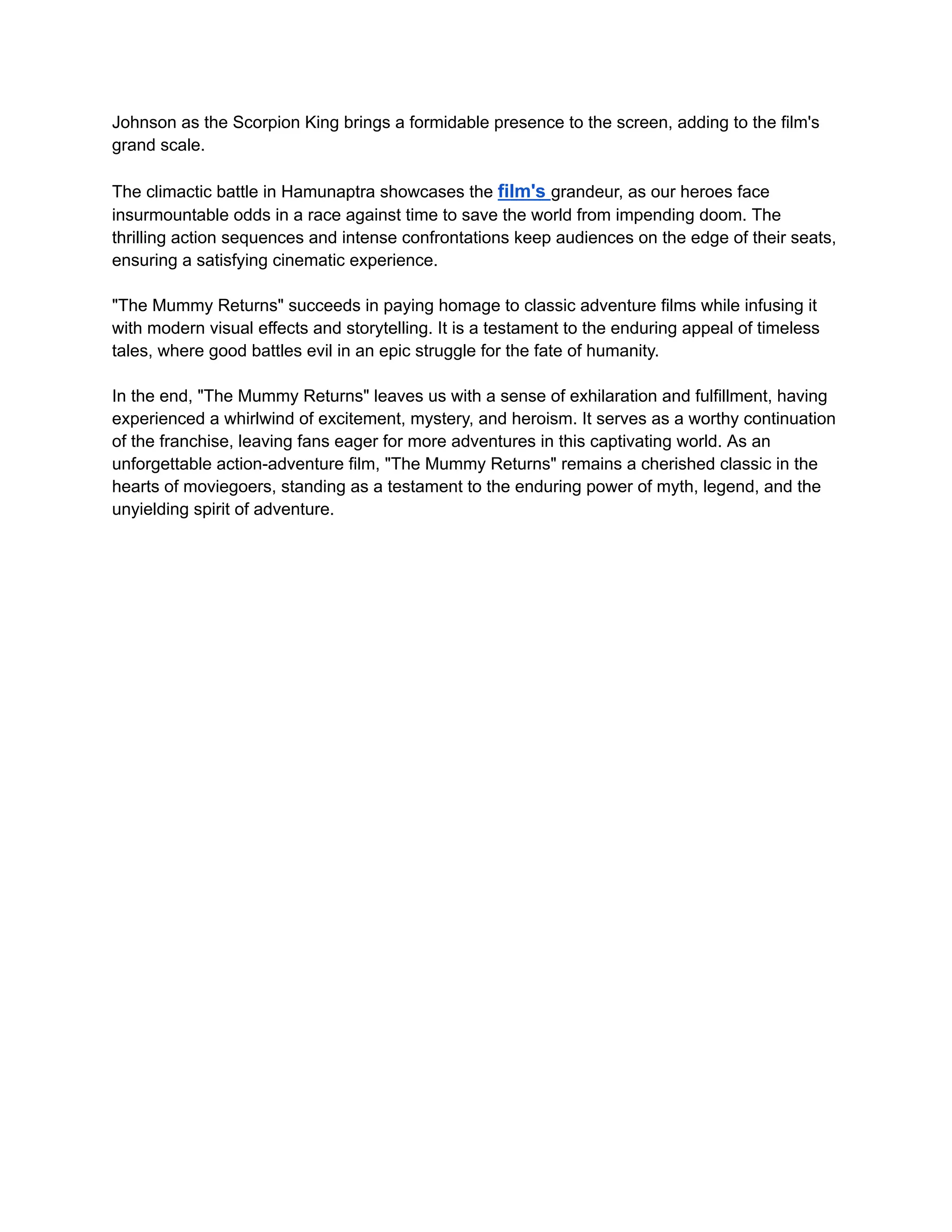 Johnson as the Scorpion King brings a formidable presence to the screen, adding to the film's grand scale.

The climactic battle in Hamunaptra showcases the film's grandeur, as our heroes face insurmountable odds in a race against time to save the world from impending doom. The thrilling action sequences and intense confrontations keep audiences on the edge of their seats, ensuring a satisfying cinematic experience.

"The Mummy Returns" succeeds in paying homage to classic adventure films while infusing it with modern visual effects and storytelling. It is a testament to the enduring appeal of timeless tales, where good battles evil in an epic struggle for the fate of humanity.

In the end, "The Mummy Returns" leaves us with a sense of exhilaration and fulfillment, having experienced a whirlwind of excitement, mystery, and heroism. It serves as a worthy continuation of the franchise, leaving fans eager for more adventures in this captivating world. As an unforgettable action-adventure film, "The Mummy Returns" remains a cherished classic in the hearts of moviegoers, standing as a testament to the enduring power of myth, legend, and the unyielding spirit of adventure.